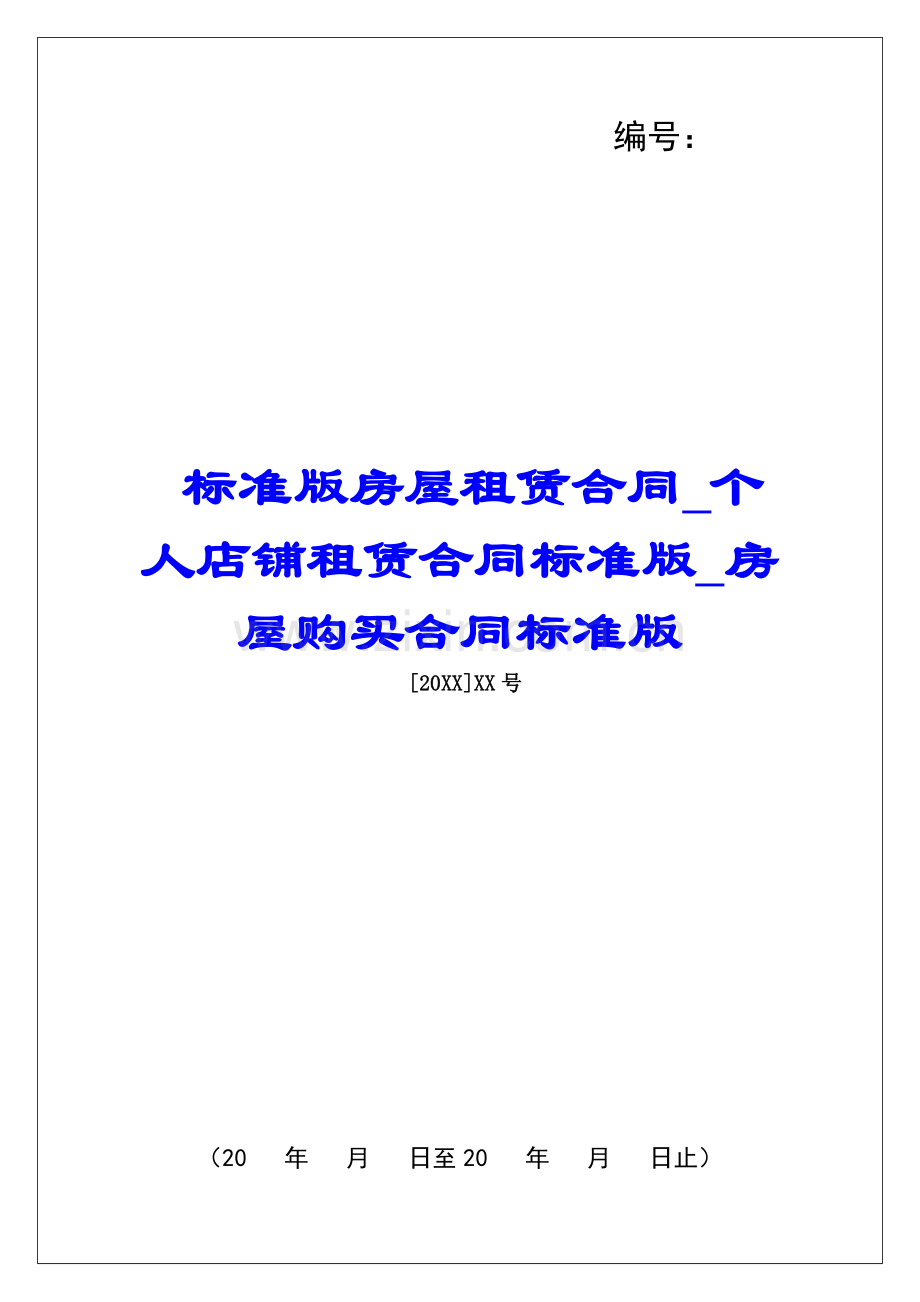 编号：

标准版房屋租赁合同_个人店铺租赁合同标准版_房屋购买合同标准版

[20XX]XX号

（20　年　月　日至20　年　月　日止）